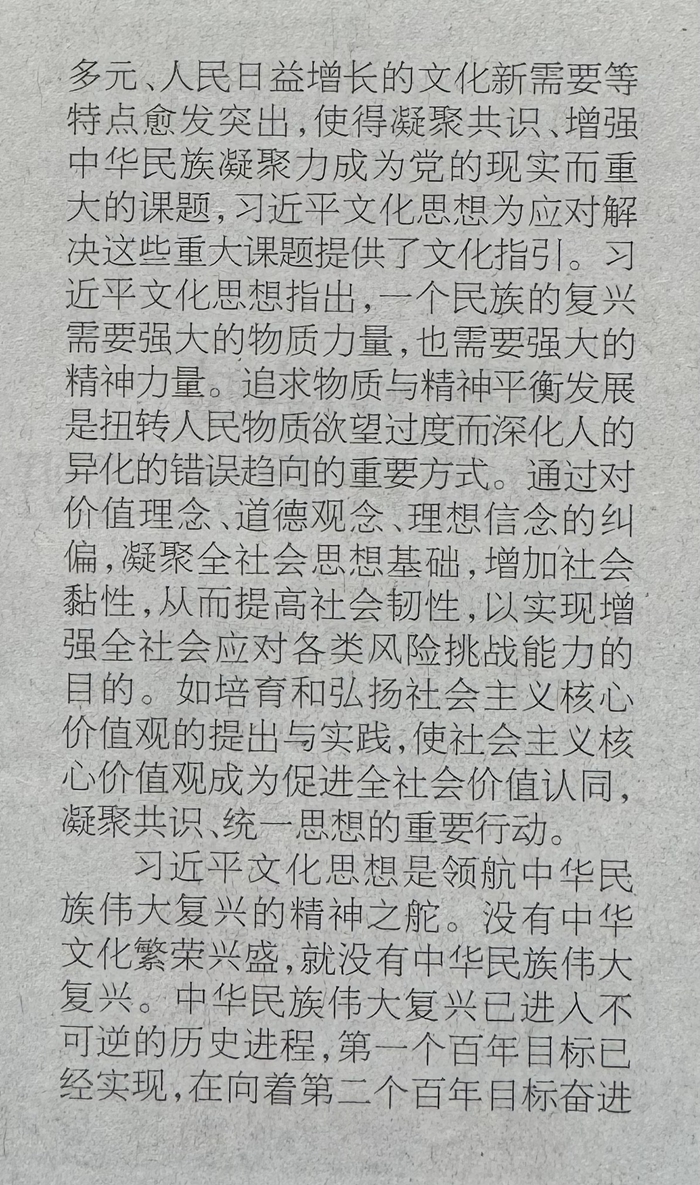 多元、人民日益增长的文化新需要等特点愈发突出，使得凝聚共识、增强中华民族凝聚力成为党的现实而重大的课题，习近平文化思想为应对解决这些重大课题提供了文化指引。习近平文化思想指出，一个民族的复兴需要强大的物质力量，也需要强大的精神力量。追求物质与精神平衡发展是扭转人民物质欲望过度而深化人的异化的错误趋向的重要方式。通过对价值理念、道德观念、理想信念的纠偏，凝聚全社会思想基础，增加社会黏性，从而提高社会韧性，以实现增强全社会应对各类风险挑战能力的目的。如培育和弘扬社会主义核心价值观的提出与实践，使社会主义核心价值观成为促进全社会价值认同，凝聚共识、统一思想的重要行动。

习近平文化思想是领航中华民族伟大复兴的精神之舵。没有中华文化繁荣兴盛，就没有中华民族伟大复兴。中华民族伟大复兴已进入不可逆的历史进程，第一个百年目标已经实现，在向着第二个百年目标奋进